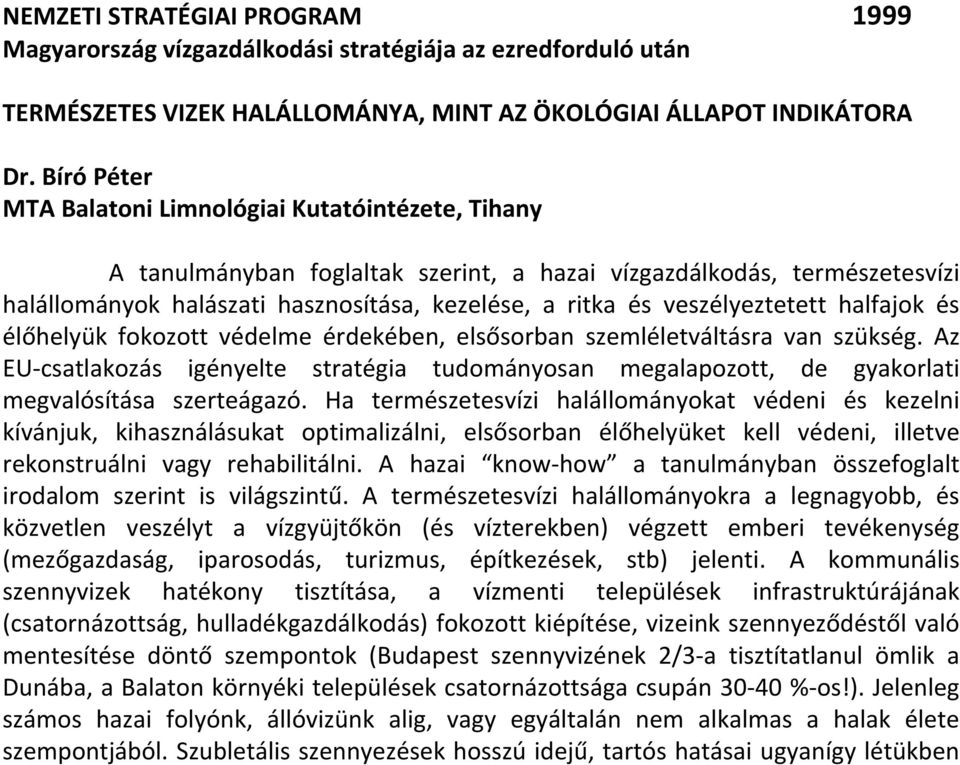 NEMZETI STRATÉGIAI PROGRAM 1999
Magyarország vízgazdálkodási stratégiája az ezredforduló után

TERMÉSZETES VIZEK HALÁLLOMÁNYA, MINT AZ ÖKOLÓGIAI ÁLLAPOT INDIKÁTORA

Dr. Bíró Péter
MTA Balatoni Limnológiai Kutatóintézete, Tihany

A tanulmányban foglaltak szerint, a hazai vízgazdálkodás, természetesvízi halállományok halászati hasznosítása, kezelése, a ritka és veszélyeztetett halfajok és élőhelyük fokozott védelme érdekében, elsősorban szemléletváltásra van szükség. Az EU-csatlakozás igényelte stratégia tudományosan megalapozott, de gyakorlati megvalósítása szerteágazó. Ha természetesvízi halállományokat védeni és kezelni kívánjuk, kihasználásukat optimalizálni, elsősorban élőhelyüket kell védeni, illetve rekonstruálni vagy rehabilitálni. A hazai “know-how” a tanulmányban összefoglalt irodalom szerint is világszintű. A természetesvízi halállományokra a legnagyobb, és közvetlen veszélyt a vízgyüjtőkön (és vízterekben) végzett emberi tevékenység (mezőgazdaság, iparosodás, turizmus, építkezések, stb) jelenti. A kommunális szennyvizek hatékony tisztítása, a vízmenti települések infrastruktúrájának (csatornázottság, hulladékgazdálkodás) fokozott kiépítése, vizeink szennyeződéstől való mentesítése döntő szempontok (Budapest szennyvizének 2/3-a tisztítatlanul ömlik a Dunába, a Balaton környéki települések csatornázottsága csupán 30-40 %-os!). Jelenleg számos hazai folyónk, állóvizünk alig, vagy egyáltalán nem alkalmas a halak élete szempontjából. Szubletális szennyezések hosszú idejű, tartós hatásai ugyanígy létükben